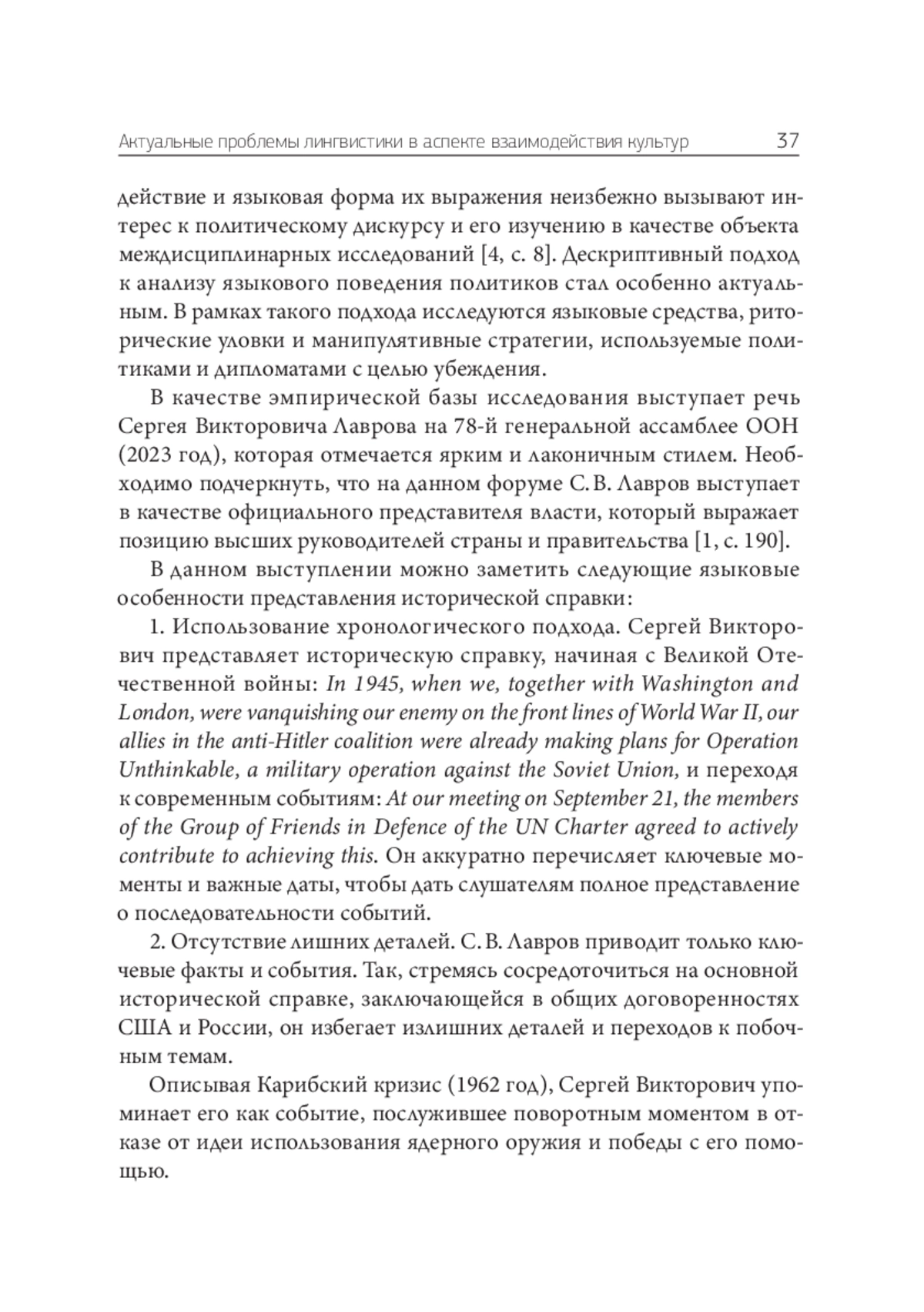 Актуальные проблемы лингвистики в аспекте взаимодействия культур 37

действие и языковая форма их выражения неизбежно вызывают интерес к политическому дискурсу и его изучению в качестве объекта междисциплинарных исследований [4, с. 8]. Дескриптивный подход к анализу языкового поведения политиков стал особенно актуальным. В рамках такого подхода исследуются языковые средства, риторические уловки и манипулятивные стратегии, используемые политиками и дипломатами с целью убеждения.

В качестве эмпирической базы исследования выступает речь Сергея Викторовича Лаврова на 78-й генеральной ассамблее ООН (2023 год), которая отмечается ярким и лаконичным стилем. Необходимо подчеркнуть, что на данном форуме С. В. Лавров выступает в качестве официального представителя власти, который выражает позицию высших руководителей страны и правительства [1, с. 190].

В данном выступлении можно заметить следующие языковые особенности представления исторической справки:

1. Использование хронологического подхода. Сергей Викторович представляет историческую справку, начиная с Великой Отечественной войны: In 1945, when we, together with Washington and London, were vanquishing our enemy on the front lines of World War II, our allies in the anti-Hitler coalition were already making plans for Operation Unthinkable, a military operation against the Soviet Union, и переходя к современным событиям: At our meeting on September 21, the members of the Group of Friends in Defence of the UN Charter agreed to actively contribute to achieving this. Он аккуратно перечисляет ключевые моменты и важные даты, чтобы дать слушателям полное представление о последовательности событий.

2. Отсутствие лишних деталей. С. В. Лавров приводит только ключевые факты и события. Так, стремясь сосредоточиться на основной исторической справке, заключающейся в общих договоренностях США и России, он избегает излишних деталей и переходов к побочным темам.

Описывая Карибский кризис (1962 год), Сергей Викторович упоминает его как событие, послужившее поворотным моментом в отказе от идеи использования ядерного оружия и победы с его помощью.